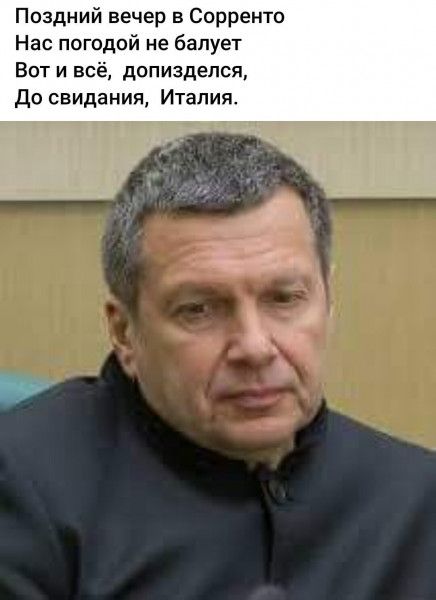 Поздний вечер в Сорренто
Нас погодой не балует
Вот и всё, допизделся,
До свидания, Италия.